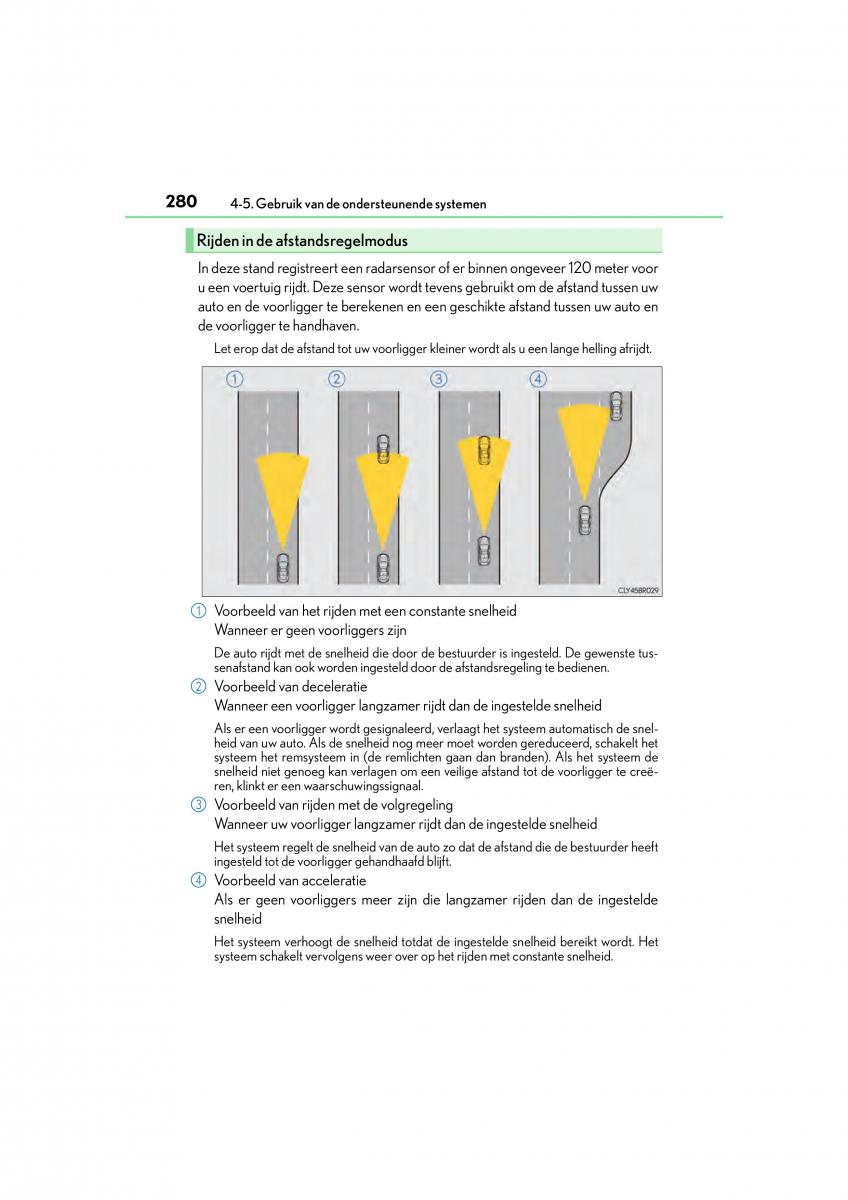 280 4-5. Gebruik van de ondersteunende systemen

Rijden in de afstandsregelmodus

In deze stand registreert een radarsensor of er binnen ongeveer 120 meter voor u een voertuig rijdt. Deze sensor wordt tevens gebruikt om de afstand tussen uw auto en de voorligger te berekenen en een geschikte afstand tussen uw auto en de voorligger te handhaven.

Let erop dat de afstand tot uw voorligger kleiner wordt als u een lange helling afrijdt.

1 2 3 4

CLY45BR029

1 Voorbeeld van het rijden met een constante snelheid
Wanneer er geen voorliggers zijn

De auto rijdt met de snelheid die door de bestuurder is ingesteld. De gewenste tussenafstand kan ook worden ingesteld door de afstandsregeling te bedienen.

2 Voorbeeld van deceleratie
Wanneer een voorligger langzamer rijdt dan de ingestelde snelheid

Als er een voorligger wordt gesignaleerd, verlaagt het systeem automatisch de snelheid van uw auto. Als de snelheid nog meer moet worden gereduceerd, schakelt het systeem het remsysteem in (de remlichten gaan dan branden). Als het systeem de snelheid niet genoeg kan verlagen om een veilige afstand tot de voorligger te creëren, klinkt er een waarschuwingssignaal.

3 Voorbeeld van rijden met de volgregeling
Wanneer uw voorligger langzamer rijdt dan de ingestelde snelheid

Het systeem regelt de snelheid van de auto zo dat de afstand die de bestuurder heeft ingesteld tot de voorligger gehandhaafd blijft.

4 Voorbeeld van acceleratie
Als er geen voorliggers meer zijn die langzamer rijden dan de ingestelde snelheid

Het systeem verhoogt de snelheid totdat de ingestelde snelheid bereikt wordt. Het systeem schakelt vervolgens weer over op het rijden met constante snelheid.